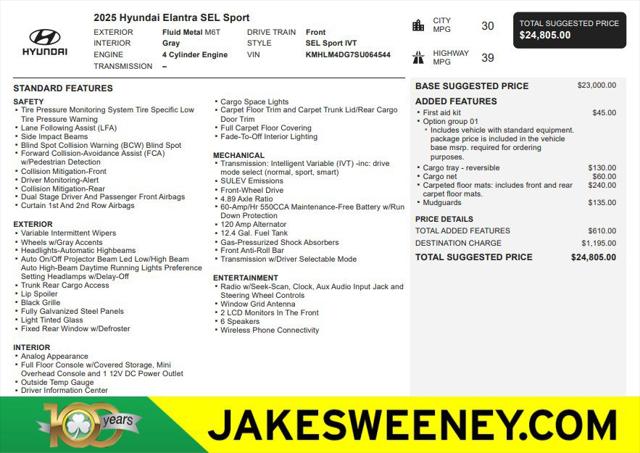 HYUNDAI

2025 Hyundai Elantra SEL Sport

EXTERIOR Fluid Metal M6T
INTERIOR Gray
ENGINE 4 Cylinder Engine
TRANSMISSION –
DRIVE TRAIN Front
STYLE SEL Sport IVT
VIN KMHLM4DG7SU064544

CITY MPG 30

HIGHWAY MPG 39

TOTAL SUGGESTED PRICE
$24,805.00

STANDARD FEATURES

SAFETY
• Tire Pressure Monitoring System Tire Specific Low Tire Pressure Warning
• Lane Following Assist (LFA)
• Side Impact Beams
• Blind Spot Collision Warning (BCW) Blind Spot
• Forward Collision-Avoidance Assist (FCA) w/Pedestrian Detection
• Collision Mitigation-Front
• Driver Monitoring-Alert
• Collision Mitigation-Rear
• Dual Stage Driver And Passenger Front Airbags
• Curtain 1st And 2nd Row Airbags

EXTERIOR
• Variable Intermittent Wipers
• Wheels w/Gray Accents
• Headlights-Automatic Highbeams
• Auto On/Off Projector Beam Led Low/High Beam Auto High-Beam Daytime Running Lights Preference Setting Headlamps w/Delay-Off
• Trunk Rear Cargo Access
• Lip Spoiler
• Black Grille
• Fully Galvanized Steel Panels
• Light Tinted Glass
• Fixed Rear Window w/Defroster

INTERIOR
• Analog Appearance
• Full Floor Console w/Covered Storage, Mini Overhead Console and 1 12V DC Power Outlet
• Outside Temp Gauge
• Driver Information Center

• Cargo Space Lights
• Carpet Floor Trim and Carpet Trunk Lid/Rear Cargo Door Trim
• Full Carpet Floor Covering
• Fade-To-Off Interior Lighting

MECHANICAL
• Transmission: Intelligent Variable (IVT) -inc: drive mode select (normal, sport, smart)
• SULEV Emissions
• Front-Wheel Drive
• 4.89 Axle Ratio
• 60-Amp/Hr 550CCA Maintenance-Free Battery w/Run Down Protection
• 120 Amp Alternator
• 12.4 Gal. Fuel Tank
• Gas-Pressurized Shock Absorbers
• Front Anti-Roll Bar
• Transmission w/Driver Selectable Mode

ENTERTAINMENT
• Radio w/Seek-Scan, Clock, Aux Audio Input Jack and Steering Wheel Controls
• Window Grid Antenna
• 2 LCD Monitors In The Front
• 6 Speakers
• Wireless Phone Connectivity

BASE SUGGESTED PRICE $23,000.00

ADDED FEATURES
• First aid kit $45.00
• Option group 01
• Includes vehicle with standard equipment. package price is included in the vehicle base msrp. required for ordering purposes.
• Cargo tray - reversible $130.00
• Cargo net $60.00
• Carpeted floor mats: includes front and rear carpet floor mats. $240.00
• Mudguards $135.00

PRICE DETAILS
TOTAL ADDED FEATURES $610.00
DESTINATION CHARGE $1,195.00
TOTAL SUGGESTED PRICE $24,805.00

100 years

JAKESWEENEY.COM